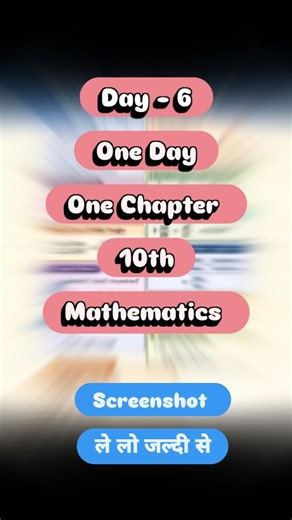 Day - 6

One Day

One Chapter

10th

Mathematics

Screenshot

ले लो जल्दी से